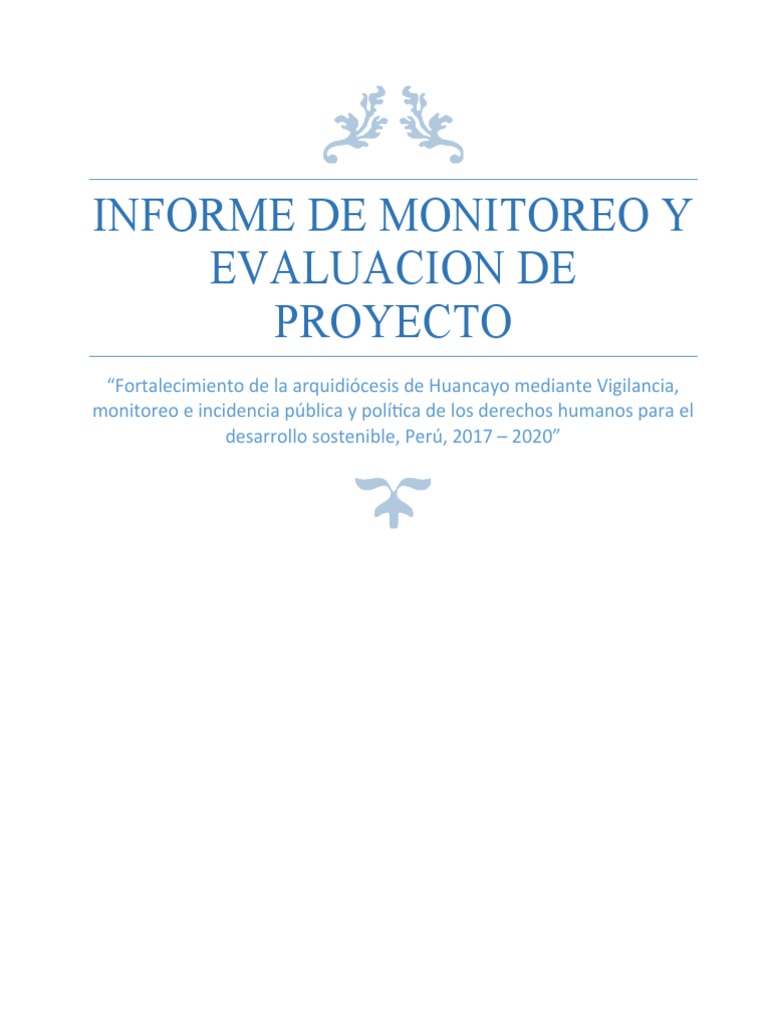 INFORME DE MONITOREO Y EVALUACION DE PROYECTO

“Fortalecimiento de la arquidiócesis de Huancayo mediante Vigilancia, monitoreo e incidencia pública y política de los derechos humanos para el desarrollo sostenible, Perú, 2017 – 2020”